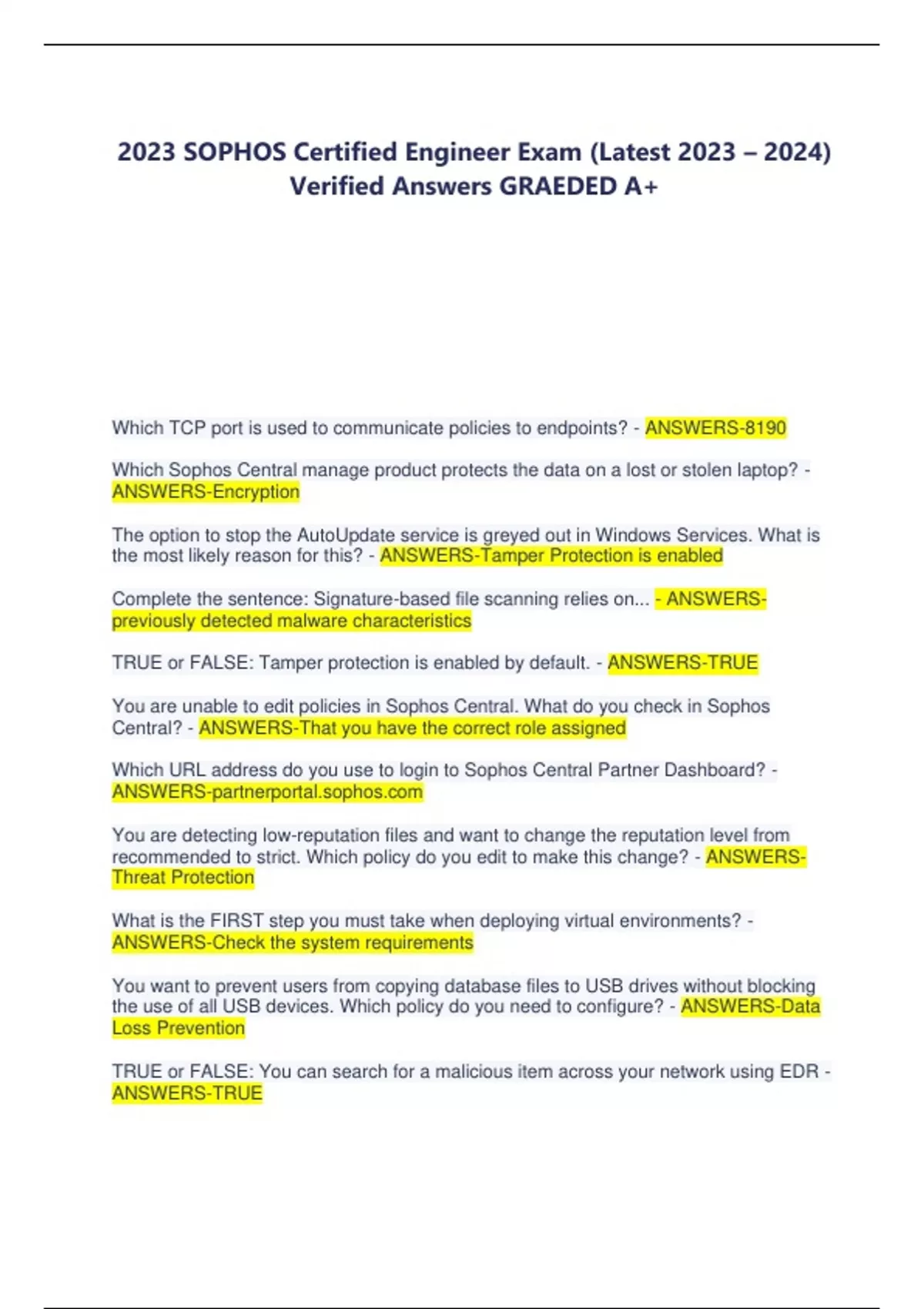 2023 SOPHOS Certified Engineer Exam (Latest 2023 – 2024) Verified Answers GRAEDED A+

Which TCP port is used to communicate policies to endpoints? - ANSWERS-8190

Which Sophos Central manage product protects the data on a lost or stolen laptop? - ANSWERS-Encryption

The option to stop the AutoUpdate service is greyed out in Windows Services. What is the most likely reason for this? - ANSWERS-Tamper Protection is enabled

Complete the sentence: Signature-based file scanning relies on... - ANSWERS-previously detected malware characteristics

TRUE or FALSE: Tamper protection is enabled by default. - ANSWERS-TRUE

You are unable to edit policies in Sophos Central. What do you check in Sophos Central? - ANSWERS-That you have the correct role assigned

Which URL address do you use to login to Sophos Central Partner Dashboard? - ANSWERS-partnerportal.sophos.com

You are detecting low-reputation files and want to change the reputation level from recommended to strict. Which policy do you edit to make this change? - ANSWERS-Threat Protection

What is the FIRST step you must take when deploying virtual environments? - ANSWERS-Check the system requirements

You want to prevent users from copying database files to USB drives without blocking the use of all USB devices. Which policy do you need to configure? - ANSWERS-Data Loss Prevention

TRUE or FALSE: You can search for a malicious item across your network using EDR - ANSWERS-TRUE